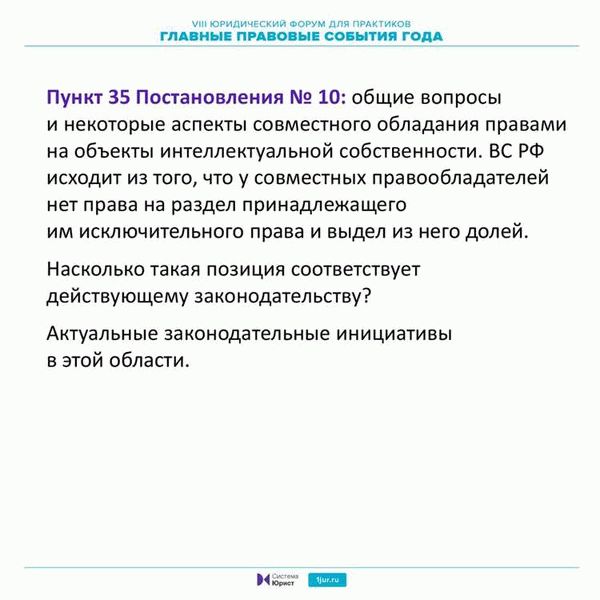 VIII ЮРИДИЧЕСКИЙ ФОРУМ ДЛЯ ПРАКТИКОВ
ГЛАВНЫЕ ПРАВОВЫЕ СОБЫТИЯ ГОДА

Пункт 35 Постановления № 10: общие вопросы и некоторые аспекты совместного обладания правами на объекты интеллектуальной собственности. ВС РФ исходит из того, что у совместных правообладателей нет права на раздел принадлежащего им исключительного права и выдел из него долей.

Насколько такая позиция соответствует действующему законодательству?

Актуальные законодательные инициативы в этой области.

Система Юрист
1jur.ru